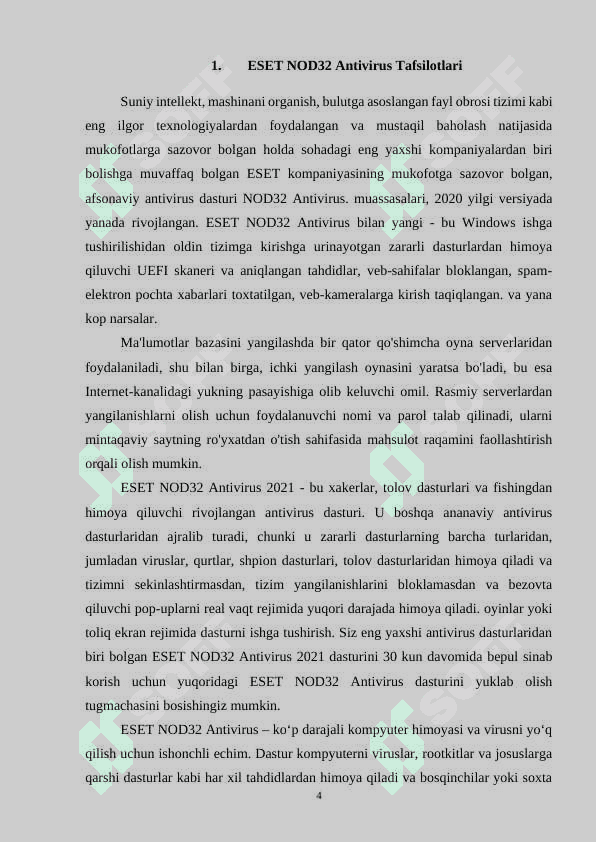 1. ESET NOD32 Antivirus Tafsilotlari

Suniy intellekt, mashinani organish, bulutga asoslangan fayl obrosi tizimi kabi eng ilgor texnologiyalardan foydalangan va mustaqil baholash natijasida mukofotlarga sazovor bolgan holda sohadagi eng yaxshi kompaniyalardan biri bolishga muvaffaq bolgan ESET kompaniyasining mukofotga sazovor bolgan, afsonaviy antivirus dasturi NOD32 Antivirus. muassasalari, 2020 yilgi versiyada yanada rivojlangan. ESET NOD32 Antivirus bilan yangi - bu Windows ishga tushirilishidan oldin tizimga kirishga urinayotgan zararli dasturlardan himoya qiluvchi UEFI skaneri va aniqlangan tahdidlar, veb-sahifalar bloklangan, spam-elektron pochta xabarlari toxtatilgan, veb-kameralarga kirish taqiqlangan. va yana kop narsalar.

Ma'lumotlar bazasini yangilashda bir qator qo'shimcha oyna serverlaridan foydalaniladi, shu bilan birga, ichki yangilash oynasini yaratsa bo'ladi, bu esa Internet-kanalidagi yukning pasayishiga olib keluvchi omil. Rasmiy serverlardan yangilanishlarni olish uchun foydalanuvchi nomi va parol talab qilinadi, ularni mintaqaviy saytning ro'yxatdan o'tish sahifasida mahsulot raqamini faollashtirish orqali olish mumkin.

ESET NOD32 Antivirus 2021 - bu xakerlar, tolov dasturlari va fishingdan himoya qiluvchi rivojlangan antivirus dasturi. U boshqa ananaviy antivirus dasturlaridan ajralib turadi, chunki u zararli dasturlarning barcha turlaridan, jumladan viruslar, qurtlar, shpion dasturlari, tolov dasturlaridan himoya qiladi va tizimni sekinlashtirmasdan, tizim yangilanishlarini bloklamasdan va bezovta qiluvchi pop-uplarni real vaqt rejimida yuqori darajada himoya qiladi. oyinlar yoki toliq ekran rejimida dasturni ishga tushirish. Siz eng yaxshi antivirus dasturlaridan biri bolgan ESET NOD32 Antivirus 2021 dasturini 30 kun davomida bepul sinab korish uchun yuqoridagi ESET NOD32 Antivirus dasturini yuklab olish tugmachasini bosishingiz mumkin.

ESET NOD32 Antivirus – ko‘p darajali kompyuter himoyasi va virusni yo‘q qilish uchun ishonchli echim. Dastur kompyuterni viruslar, rootkitlar va josuslarga qarshi dasturlar kabi har xil tahdidlardan himoya qiladi va bosqinchilar yoki soxta

4